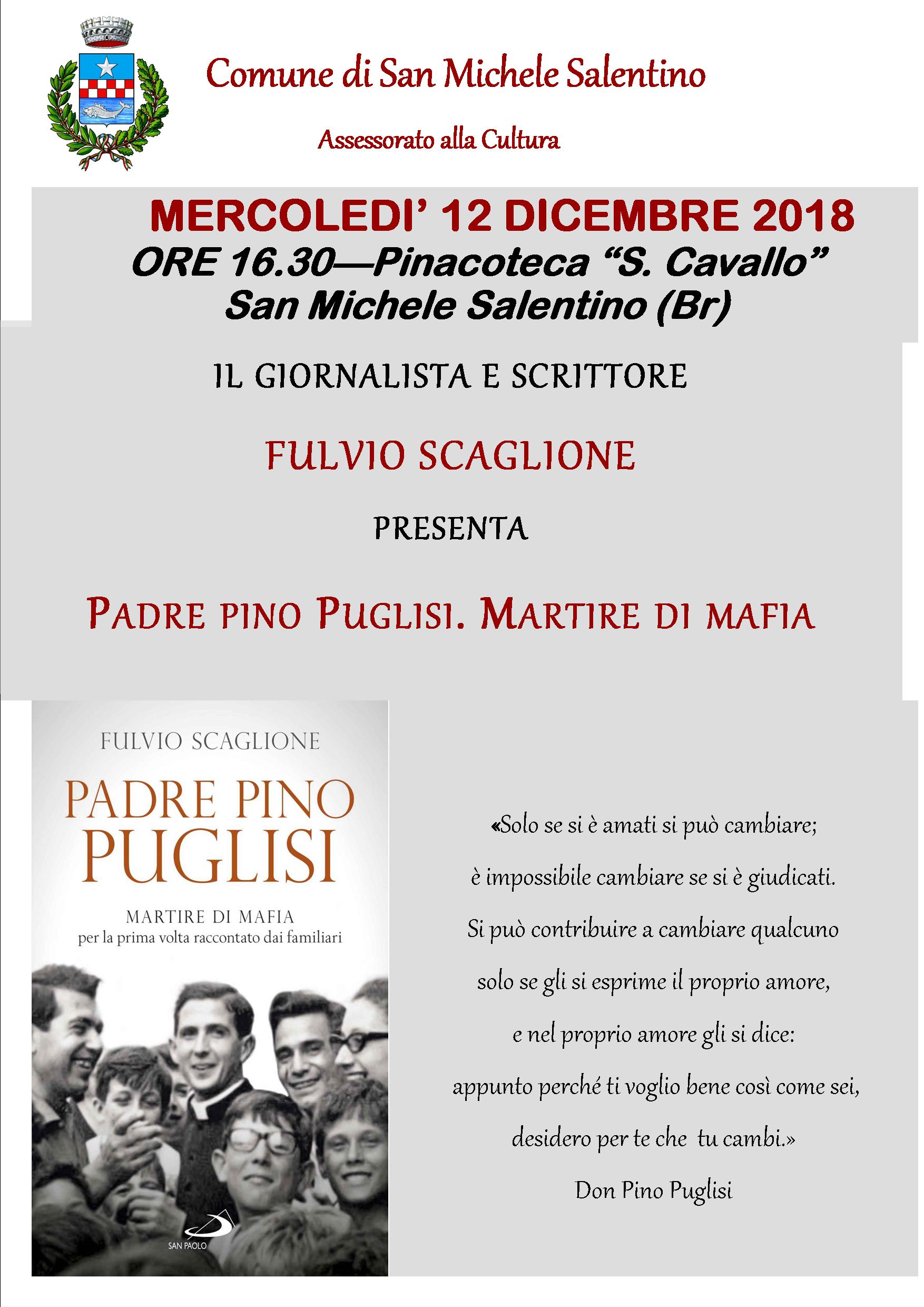 Comune di San Michele Salentino

Assessorato alla Cultura

MERCOLEDI' 12 DICEMBRE 2018
ORE 16.30—Pinacoteca "S. Cavallo"
San Michele Salentino (Br)

IL GIORNALISTA E SCRITTORE

FULVIO SCAGLIONE

PRESENTA

PADRE PINO PUGLISI. MARTIRE DI MAFIA

FULVIO SCAGLIONE

PADRE PINO PUGLISI

MARTIRE DI MAFIA
per la prima volta raccontato dai familiari

SAN PAOLO

«Solo se si è amati si può cambiare;
è impossibile cambiare se si è giudicati.
Si può contribuire a cambiare qualcuno
solo se gli si esprime il proprio amore,
e nel proprio amore gli si dice:
appunto perché ti voglio bene così come sei,
desidero per te che tu cambi.»
Don Pino Puglisi